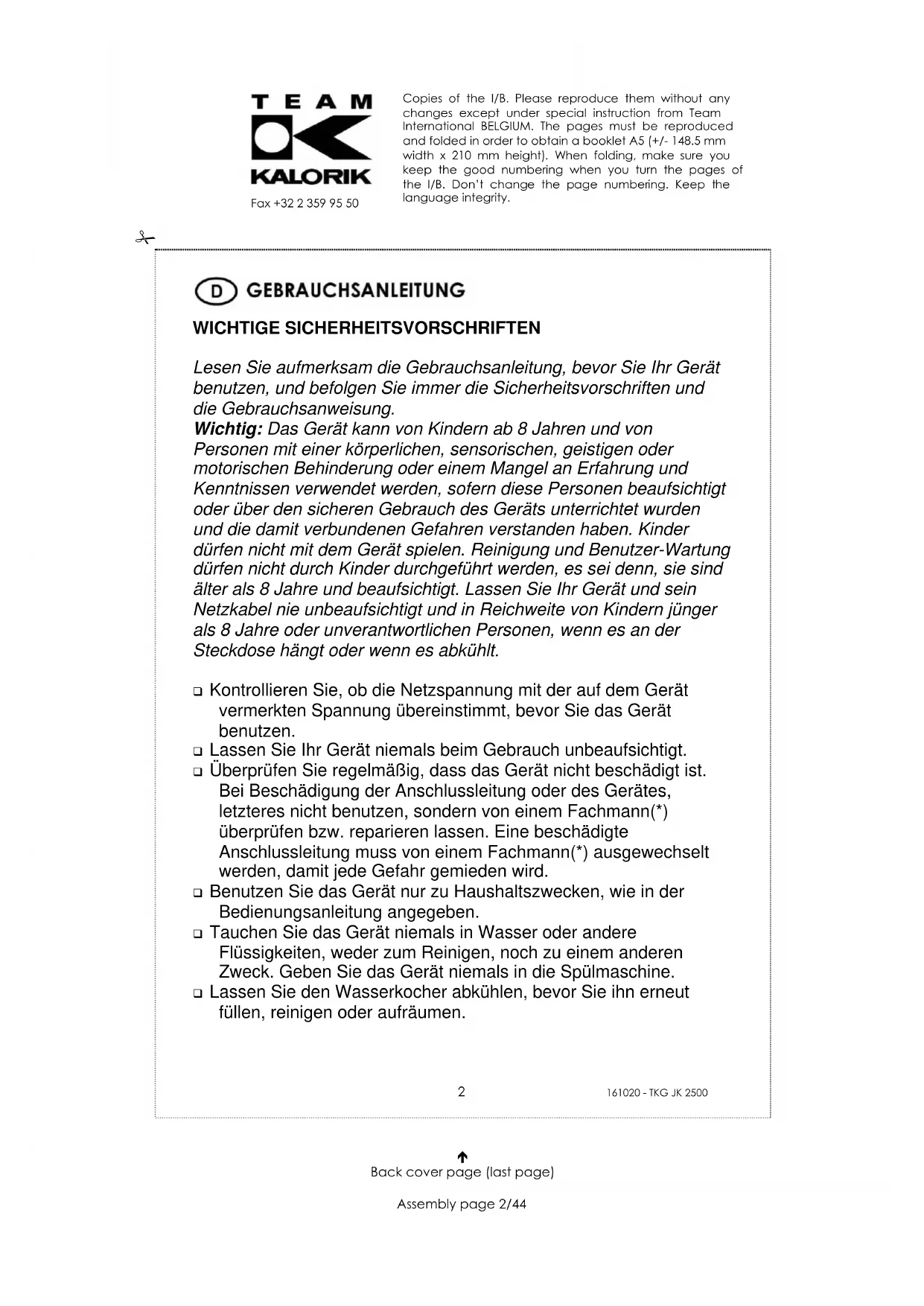 TEAM
KALORIK
Fax +32 2 359 95 50

Copies of the I/B. Please reproduce them without any changes except under special instruction from Team International BELGIUM. The pages must be reproduced and folded in order to obtain a booklet A5 (+/- 148.5 mm width x 210 mm height). When folding, make sure you keep the good numbering when you turn the pages of the I/B. Don't change the page numbering. Keep the language integrity.

D GEBRAUCHSANLEITUNG

WICHTIGE SICHERHEITSVORSCHRIFTEN

Lesen Sie aufmerksam die Gebrauchsanleitung, bevor Sie Ihr Gerät benutzen, und befolgen Sie immer die Sicherheitsvorschriften und die Gebrauchsanweisung.
Wichtig: Das Gerät kann von Kindern ab 8 Jahren und von Personen mit einer körperlichen, sensorischen, geistigen oder motorischen Behinderung oder einem Mangel an Erfahrung und Kenntnissen verwendet werden, sofern diese Personen beaufsichtigt oder über den sicheren Gebrauch des Geräts unterrichtet wurden und die damit verbundenen Gefahren verstanden haben. Kinder dürfen nicht mit dem Gerät spielen. Reinigung und Benutzer-Wartung dürfen nicht durch Kinder durchgeführt werden, es sei denn, sie sind älter als 8 Jahre und beaufsichtigt. Lassen Sie Ihr Gerät und sein Netzkabel nie unbeaufsichtigt und in Reichweite von Kindern jünger als 8 Jahre oder unverantwortlichen Personen, wenn es an der Steckdose hängt oder wenn es abkühlt.

❑ Kontrollieren Sie, ob die Netzspannung mit der auf dem Gerät vermerkten Spannung übereinstimmt, bevor Sie das Gerät benutzen.
❑ Lassen Sie Ihr Gerät niemals beim Gebrauch unbeaufsichtigt.
❑ Überprüfen Sie regelmäßig, dass das Gerät nicht beschädigt ist. Bei Beschädigung der Anschlussleitung oder des Gerätes, letzteres nicht benutzen, sondern von einem Fachmann(*) überprüfen bzw. reparieren lassen. Eine beschädigte Anschlussleitung muss von einem Fachmann(*) ausgewechselt werden, damit jede Gefahr gemieden wird.
❑ Benutzen Sie das Gerät nur zu Haushaltszwecken, wie in der Bedienungsanleitung angegeben.
❑ Tauchen Sie das Gerät niemals in Wasser oder andere Flüssigkeiten, weder zum Reinigen, noch zu einem anderen Zweck. Geben Sie das Gerät niemals in die Spülmaschine.
❑ Lassen Sie den Wasserkocher abkühlen, bevor Sie ihn erneut füllen, reinigen oder aufräumen.

2
161020 - TKG JK 2500

Back cover page (last page)

Assembly page 2/44